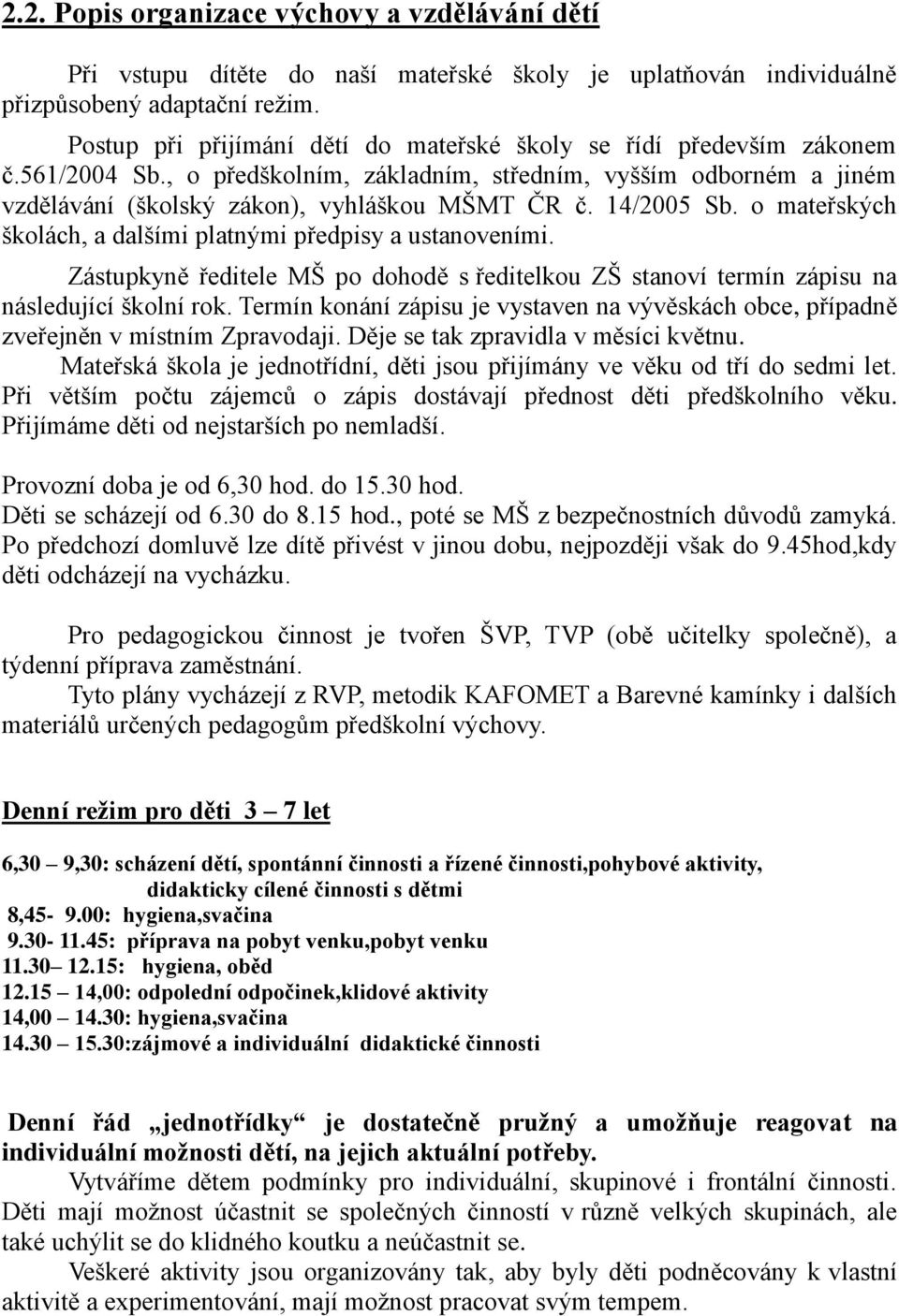 2.2. Popis organizace výchovy a vzdělávání dětí

Při vstupu dítěte do naší mateřské školy je uplatňován individuálně přizpůsobený adaptační režim.

Postup při přijímání dětí do mateřské školy se řídí především zákonem č.561/2004 Sb., o předškolním, základním, středním, vyšším odborném a jiném vzdělávání (školský zákon), vyhláškou MŠMT ČR č. 14/2005 Sb. o mateřských školách, a dalšími platnými předpisy a ustanoveními.

Zástupkyně ředitele MŠ po dohodě s ředitelkou ZŠ stanoví termín zápisu na následující školní rok. Termín konání zápisu je vystaven na vývěskách obce, případně zveřejněn v místním Zpravodaji. Děje se tak zpravidla v měsíci květnu.

Mateřská škola je jednotřídní, děti jsou přijímány ve věku od tří do sedmi let. Při větším počtu zájemců o zápis dostávají přednost děti předškolního věku. Přijímáme děti od nejstarších po nemladší.

Provozní doba je od 6,30 hod. do 15.30 hod.
Děti se scházejí od 6.30 do 8.15 hod., poté se MŠ z bezpečnostních důvodů zamyká. Po předchozí domluvě lze dítě přivést v jinou dobu, nejpozději však do 9.45hod,kdy děti odcházejí na vycházku.

Pro pedagogickou činnost je tvořen ŠVP, TVP (obě učitelky společně), a týdenní příprava zaměstnání.

Tyto plány vycházejí z RVP, metodik KAFOMET a Barevné kamínky i dalších materiálů určených pedagogům předškolní výchovy.

Denní režim pro děti 3 – 7 let

6,30 – 9,30: scházení dětí, spontánní činnosti a řízené činnosti,pohybové aktivity, didakticky cílené činnosti s dětmi
8,45- 9.00: hygiena,svačina
9.30- 11.45: příprava na pobyt venku,pobyt venku
11.30– 12.15: hygiena, oběd
12.15 – 14,00: odpolední odpočinek,klidové aktivity
14,00 – 14.30: hygiena,svačina
14.30 – 15.30:zájmové a individuální didaktické činnosti

Denní řád „jednotřídky“ je dostatečně pružný a umožňuje reagovat na individuální možnosti dětí, na jejich aktuální potřeby.

Vytváříme dětem podmínky pro individuální, skupinové i frontální činnosti. Děti mají možnost účastnit se společných činností v různě velkých skupinách, ale také uchýlit se do klidného koutku a neúčastnit se.

Veškeré aktivity jsou organizovány tak, aby byly děti podněcovány k vlastní aktivitě a experimentování, mají možnost pracovat svým tempem.